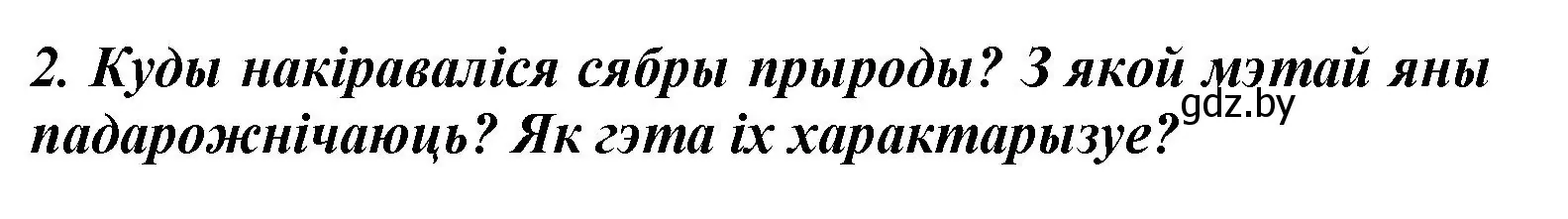 2. Куды накіраваліся сябры прыроды? З якой мэтай яны падарожнічаюць? Як гэта іх характарызуе?
gdz.by